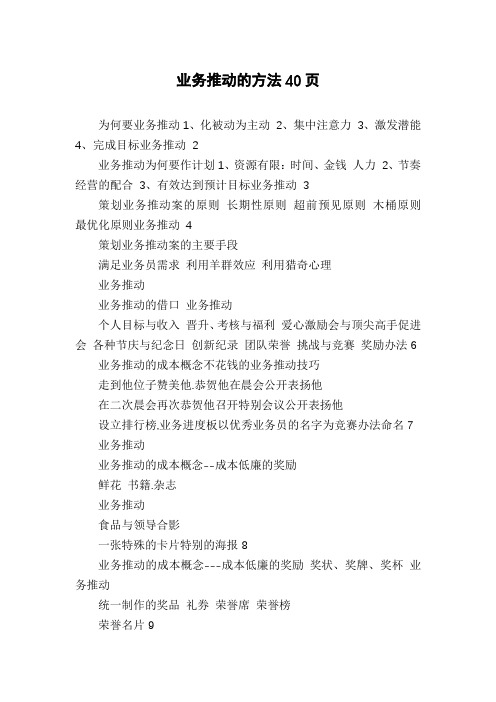 业务推动的方法40页

为何要业务推动 1、化被动为主动 2、集中注意力 3、激发潜能 4、完成目标业务推动 2

业务推动为何要作计划 1、资源有限：时间、金钱 人力 2、节奏经营的配合 3、有效达到预计目标业务推动 3

策划业务推动案的原则 长期性原则 超前预见原则 木桶原则 最优化原则业务推动 4

策划业务推动案的主要手段

满足业务员需求 利用羊群效应 利用猎奇心理

业务推动

业务推动的借口 业务推动

个人目标与收入 晋升、考核与福利 爱心激励会与顶尖高手促进会 各种节庆与纪念日 创新纪录 团队荣誉 挑战与竞赛 奖励办法 6

业务推动的成本概念不花钱的业务推动技巧

走到他位子赞美他.恭贺他在晨会公开表扬他

在二次晨会再次恭贺他召开特别会议公开表扬他

设立排行榜.业务进度板以优秀业务员的名字为竞赛办法命名 7

业务推动

业务推动的成本概念--成本低廉的奖励

鲜花 书籍.杂志

业务推动

食品与领导合影

一张特殊的卡片特别的海报 8

业务推动的成本概念---成本低廉的奖励 奖状、奖牌、奖杯 业务推动

统一制作的奖品 礼券 荣誉席 荣誉榜

荣誉名片 9